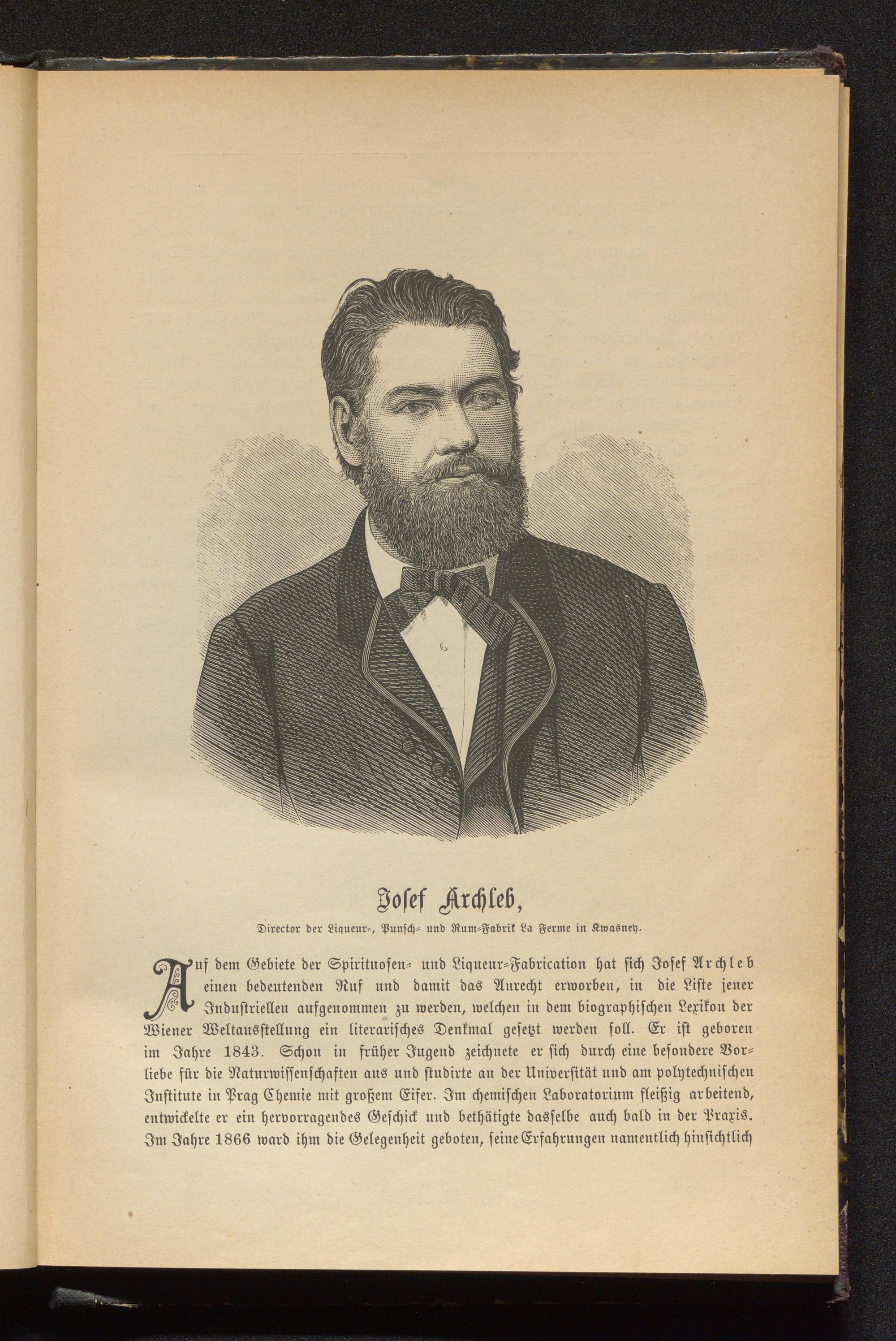 Josef Archleb,

Director der Liqueur-, Punsch- und Rum-Fabrik La Ferme in Kwasney.

Auf dem Gebiete der Spirituosen- und Liqueur-Fabrication hat sich Josef Archleb einen bedeutenden Ruf und damit das Anrecht erworben, in die Liste jener Industriellen aufgenommen zu werden, welchen in dem biographischen Lexikon der Wiener Weltausstellung ein literarisches Denkmal gesetzt werden soll. Er ist geboren im Jahre 1843. Schon in früher Jugend zeichnete er sich durch eine besondere Vorliebe für die Naturwissenschaften aus und studirte an der Universität und am polytechnischen Institute in Prag Chemie mit großem Eifer. Im chemischen Laboratorium fleißig arbeitend, entwickelte er ein hervorragendes Geschick und bethätigte dasselbe auch bald in der Praxis. Im Jahre 1866 ward ihm die Gelegenheit geboten, seine Erfahrungen namentlich hinsichtlich